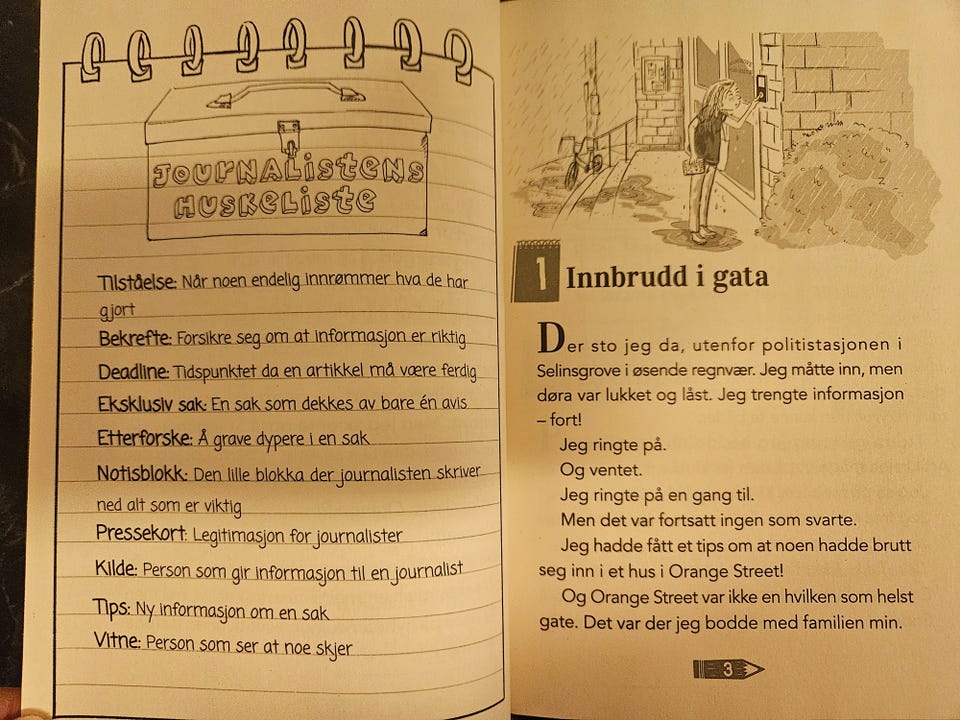 JOURNALISTENS HUSKELISTE

Tilståelse: Når noen endelig innrømmer hva de har gjort

Bekrefte: Forsikre seg om at informasjon er riktig

Deadline: Tidspunktet da en artikkel må være ferdig

Eksklusiv sak: En sak som dekkes av bare én avis

Etterforske: Å grave dypere i en sak

Notisblokk: Den lille blokka der journalisten skriver ned alt som er viktig

Pressekort: Legitimasjon for journalister

Kilde: Person som gir informasjon til en journalist

Tips: Ny informasjon om en sak

Vitne: Person som ser at noe skjer

1 Innbrudd i gata

Der sto jeg da, utenfor politistasjonen i Selinsgrove i øsende regnvær. Jeg måtte inn, men døra var lukket og låst. Jeg trengte informasjon – fort!

Jeg ringte på.

Og ventet.

Jeg ringte på en gang til.

Men det var fortsatt ingen som svarte.

Jeg hadde fått et tips om at noen hadde brutt seg inn i et hus i Orange Street!

Og Orange Street var ikke en hvilken som helst gate. Det var der jeg bodde med familien min.

3